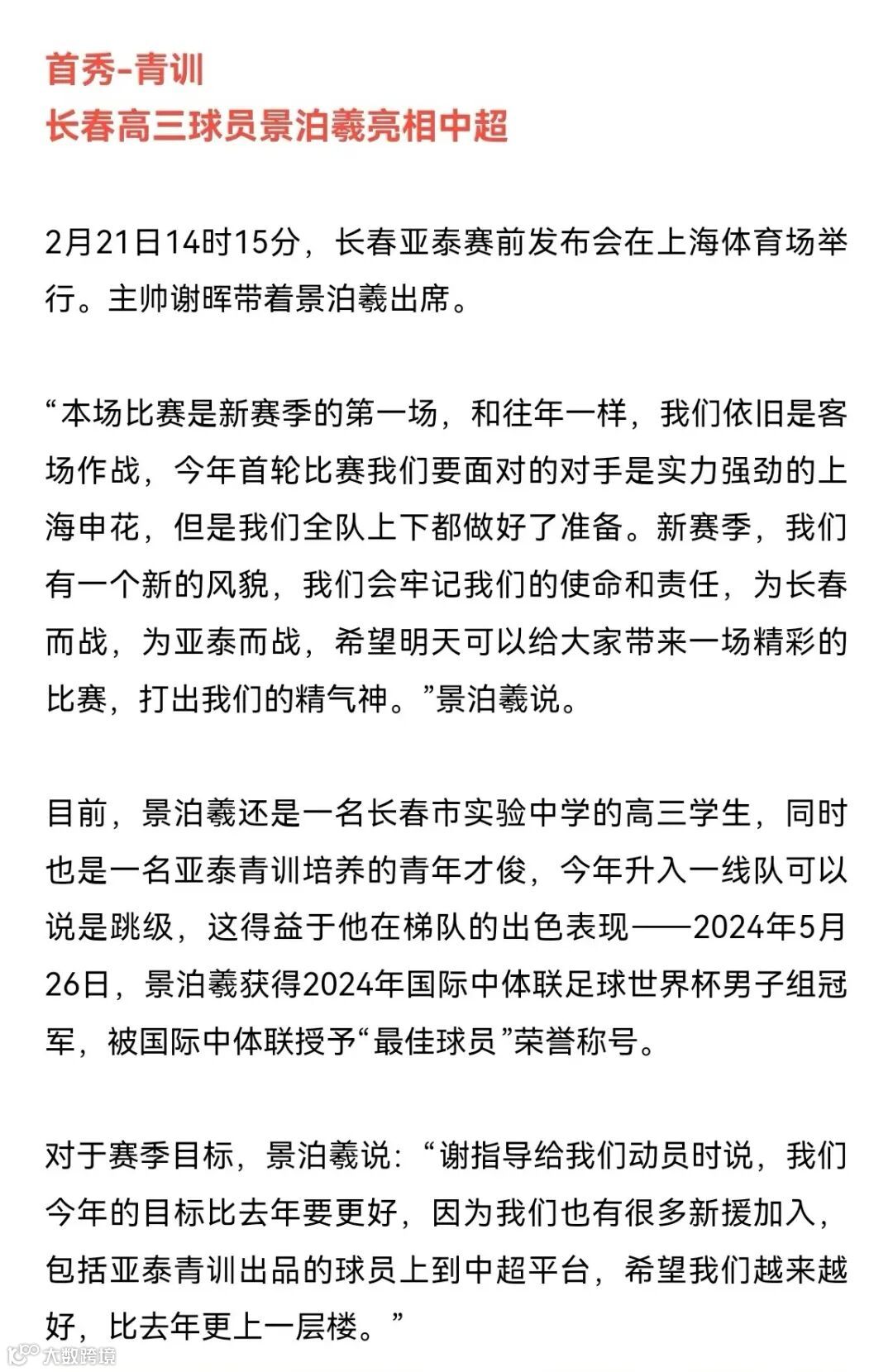 首秀-青训
长春高三球员景泊羲亮相中超

2月21日14时15分，长春亚泰赛前发布会在上海体育场举行。主帅谢晖带着景泊羲出席。

“本场比赛是新赛季的第一场，和往年一样，我们依旧是客场作战，今年首轮比赛我们要面对的对手是实力强劲的上海申花，但是我们全队上下都做好了准备。新赛季，我们有一个新的风貌，我们会牢记我们的使命和责任，为长春而战，为亚泰而战，希望明天可以给大家带来一场精彩的比赛，打出我们的精气神。”景泊羲说。

目前，景泊羲还是一名长春市实验中学的高三学生，同时也是一名亚泰青训培养的青年才俊，今年升入一线队可以说是跳级，这得益于他在梯队的出色表现——2024年5月26日，景泊羲获得2024年国际中体联足球世界杯男子组冠军，被国际中体联授予“最佳球员”荣誉称号。

对于赛季目标，景泊羲说：“谢指导给我们动员时说，我们今年的目标比去年要更好，因为我们也有很多新援加入，包括亚泰青训出品的球员上到中超平台，希望我们越来越好，比去年更上一层楼。”

大数跨境